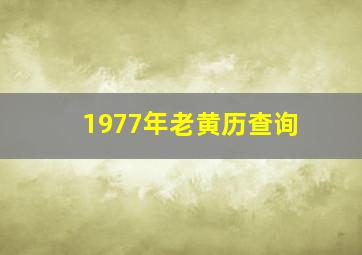 1977年老黄历查询